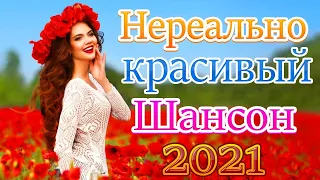 Нереально красивый Шансон 2021